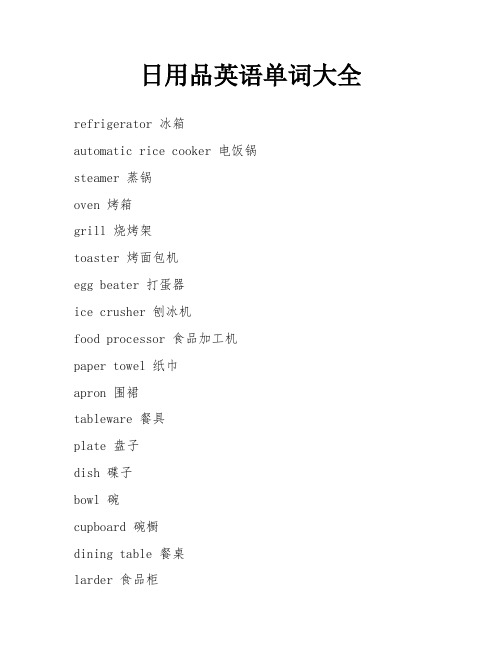 日用品英语单词大全

refrigerator 冰箱

automatic rice cooker 电饭锅

steamer 蒸锅

oven 烤箱

grill 烧烤架

toaster 烤面包机

egg beater 打蛋器

ice crusher 刨冰机

food processor 食品加工机

paper towel 纸巾

apron 围裙

tableware 餐具

plate 盘子

dish 碟子

bowl 碗

cupboard 碗橱

dining table 餐桌

larder 食品柜